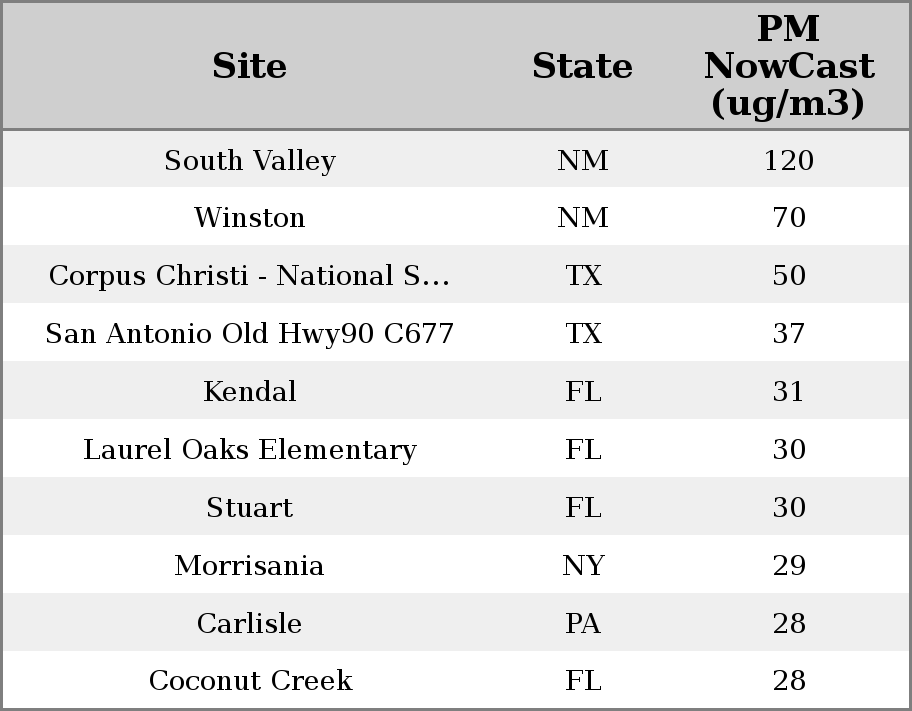 | Site | State | PM NowCast (ug/m3) |
|---|---|---|
| South Valley | NM | 120 |
| Winston | NM | 70 |
| Corpus Christi - National S... | TX | 50 |
| San Antonio Old Hwy90 C677 | TX | 37 |
| Kendal | FL | 31 |
| Laurel Oaks Elementary | FL | 30 |
| Stuart | FL | 30 |
| Morrisania | NY | 29 |
| Carlisle | PA | 28 |
| Coconut Creek | FL | 28 |